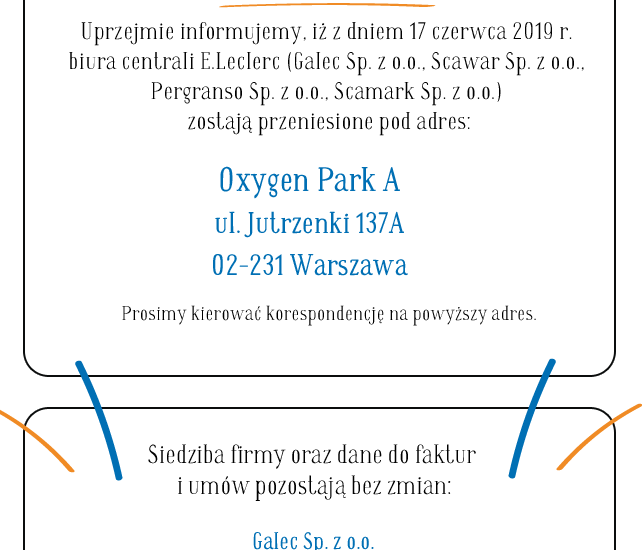 Uprzejmie informujemy, iż z dniem 17 czerwca 2019 r. biura centrali E.Leclerc (Galec Sp. z o.o., Scawar Sp. z o.o., Pergranso Sp. z o.o., Scamark Sp. z o.o.) zostają przeniesione pod adres:

Oxygen Park A
ul. Jutrzenki 137A
02-231 Warszawa

Prosimy kierować korespondencję na powyższy adres.

Siedziba firmy oraz dane do faktur i umów pozostają bez zmian:

Galec Sp. z o.o.